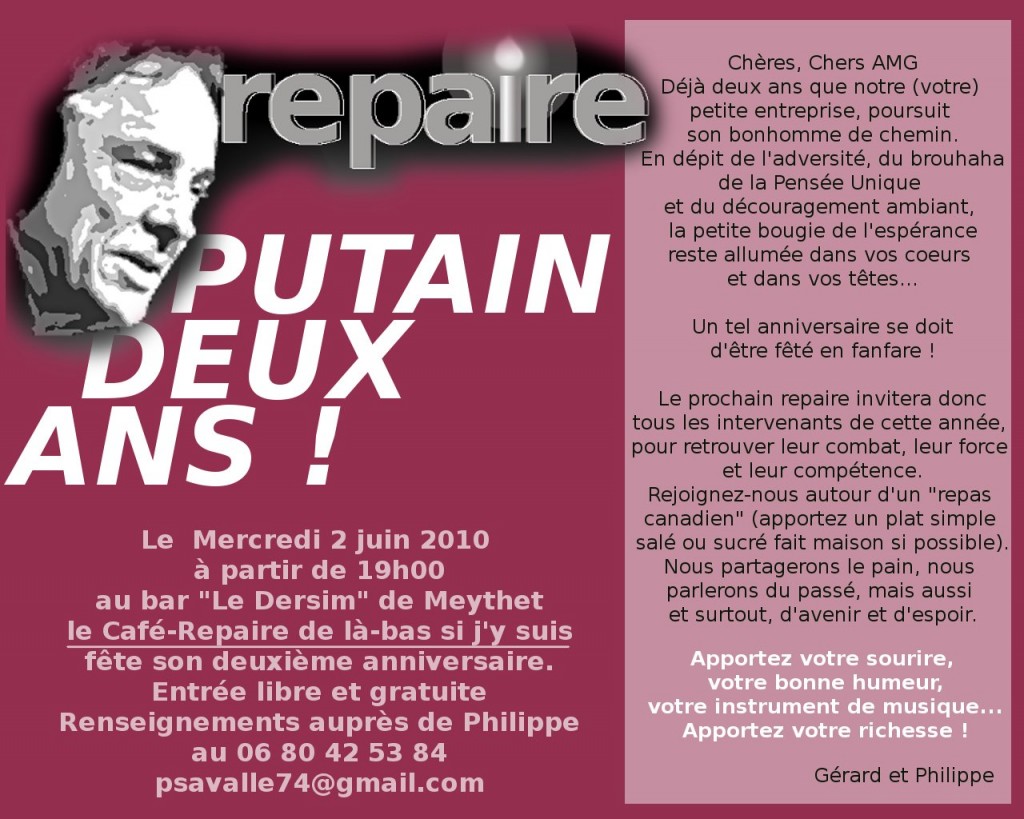 repaire

PUTAIN DEUX ANS !

Le Mercredi 2 juin 2010
à partir de 19h00
au bar "Le Dersim" de Meythet
le Café-Repaire de là-bas si j'y suis
fête son deuxième anniversaire.
Entrée libre et gratuite
Renseignements auprès de Philippe
au 06 80 42 53 84
psavalle74@gmail.com

Chères, Chers AMG
Déjà deux ans que notre (votre) petite entreprise, poursuit son bonhomme de chemin.
En dépit de l'adversité, du brouhaha de la Pensée Unique et du découragement ambiant, la petite bougie de l'espérance reste allumée dans vos coeurs et dans vos têtes...

Un tel anniversaire se doit d'être fêté en fanfare !

Le prochain repaire invitera donc tous les intervenants de cette année, pour retrouver leur combat, leur force et leur compétence.
Rejoignez-nous autour d'un "repas canadien" (apportez un plat simple salé ou sucré fait maison si possible).
Nous partagerons le pain, nous parlerons du passé, mais aussi et surtout, d'avenir et d'espoir.

Apportez votre sourire, votre bonne humeur, votre instrument de musique... Apportez votre richesse !

Gérard et Philippe